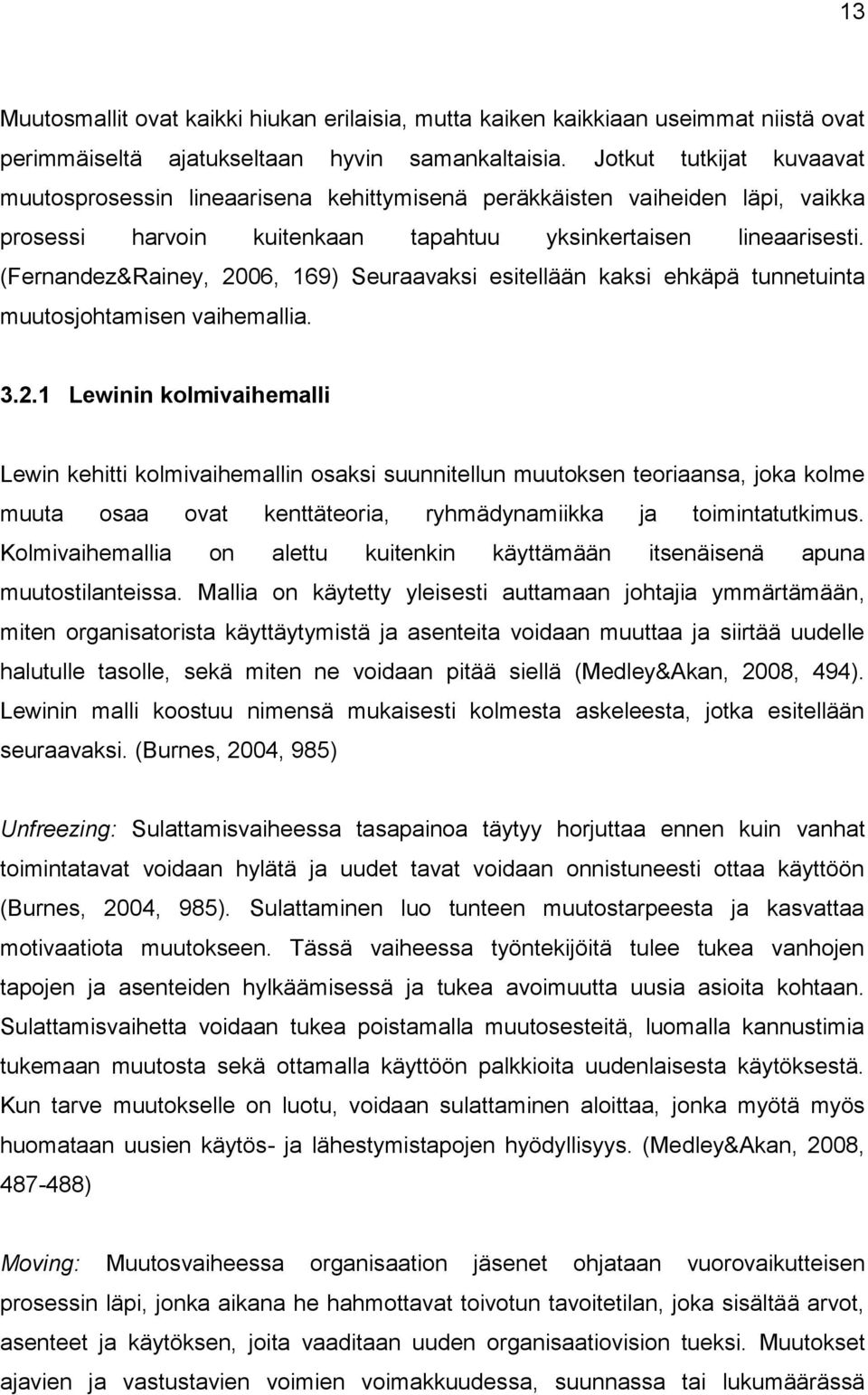 13

Muutosmallit ovat kaikki hiukan erilaisia, mutta kaiken kaikkiaan useimmat niistä ovat perimmäiseltä ajatukseltaan hyvin samankaltaisia. Jotkut tutkijat kuvaavat muutosprosessin lineaarisena kehittymisenä peräkkäisten vaiheiden läpi, vaikka prosessi harvoin kuitenkaan tapahtuu yksinkertaisen lineaarisesti. (Fernandez&Rainey, 2006, 169) Seuraavaksi esitellään kaksi ehkäpä tunnetuinta muutosjohtamisen vaihemallia.

3.2.1 Lewinin kolmivaihemalli

Lewin kehitti kolmivaihemallin osaksi suunnitellun muutoksen teoriaansa, joka kolme muuta osaa ovat kenttäteoria, ryhmädynamiikka ja toimintatutkimus. Kolmivaihemallia on alettu kuitenkin käyttämään itsenäisenä apuna muutostilanteissa. Mallia on käytetty yleisesti auttamaan johtajia ymmärtämään, miten organisatorista käyttäytymistä ja asenteita voidaan muuttaa ja siirtää uudelle halutulle tasolle, sekä miten ne voidaan pitää siellä (Medley&Akan, 2008, 494). Lewinin malli koostuu nimensä mukaisesti kolmesta askeleesta, jotka esitellään seuraavaksi. (Burnes, 2004, 985)

Unfreezing: Sulattamisvaiheessa tasapainoa täytyy horjuttaa ennen kuin vanhat toimintatavat voidaan hylätä ja uudet tavat voidaan onnistuneesti ottaa käyttöön (Burnes, 2004, 985). Sulattaminen luo tunteen muutostarpeesta ja kasvattaa motivaatiota muutokseen. Tässä vaiheessa työntekijöitä tulee tukea vanhojen tapojen ja asenteiden hylkäämisessä ja tukea avoimuutta uusia asioita kohtaan. Sulattamisvaihetta voidaan tukea poistamalla muutosesteitä, luomalla kannustimia tukemaan muutosta sekä ottamalla käyttöön palkkioita uudenlaisesta käytöksestä. Kun tarve muutokselle on luotu, voidaan sulattaminen aloittaa, jonka myötä myös huomataan uusien käytös- ja lähestymistapojen hyödyllisyys. (Medley&Akan, 2008, 487-488)

Moving: Muutosvaiheessa organisaation jäsenet ohjataan vuorovaikutteisen prosessin läpi, jonka aikana he hahmottavat toivotun tavoitetilan, joka sisältää arvot, asenteet ja käytöksen, joita vaaditaan uuden organisaatiovision tueksi. Muutokset ajavien ja vastustavien voimien voimakkuudessa, suunnassa tai lukumäärässä